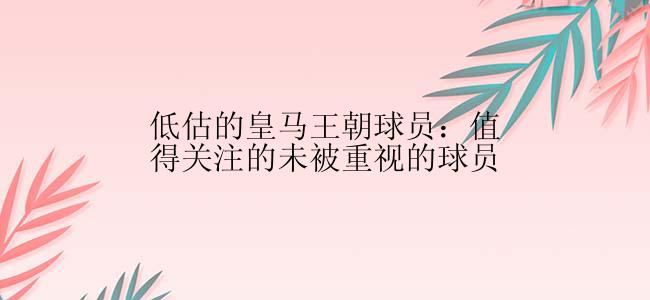 低估的皇马王朝球员：值得关注的未被重视的球员